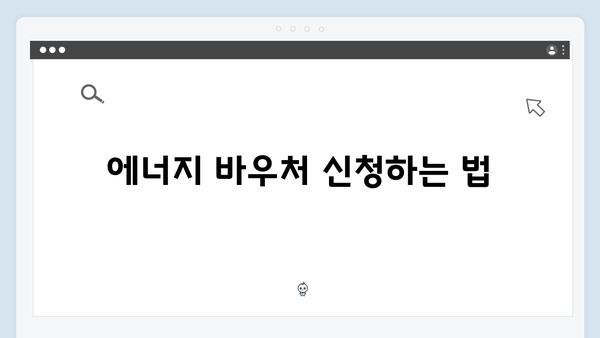 에너지 바우처 신청하는 법